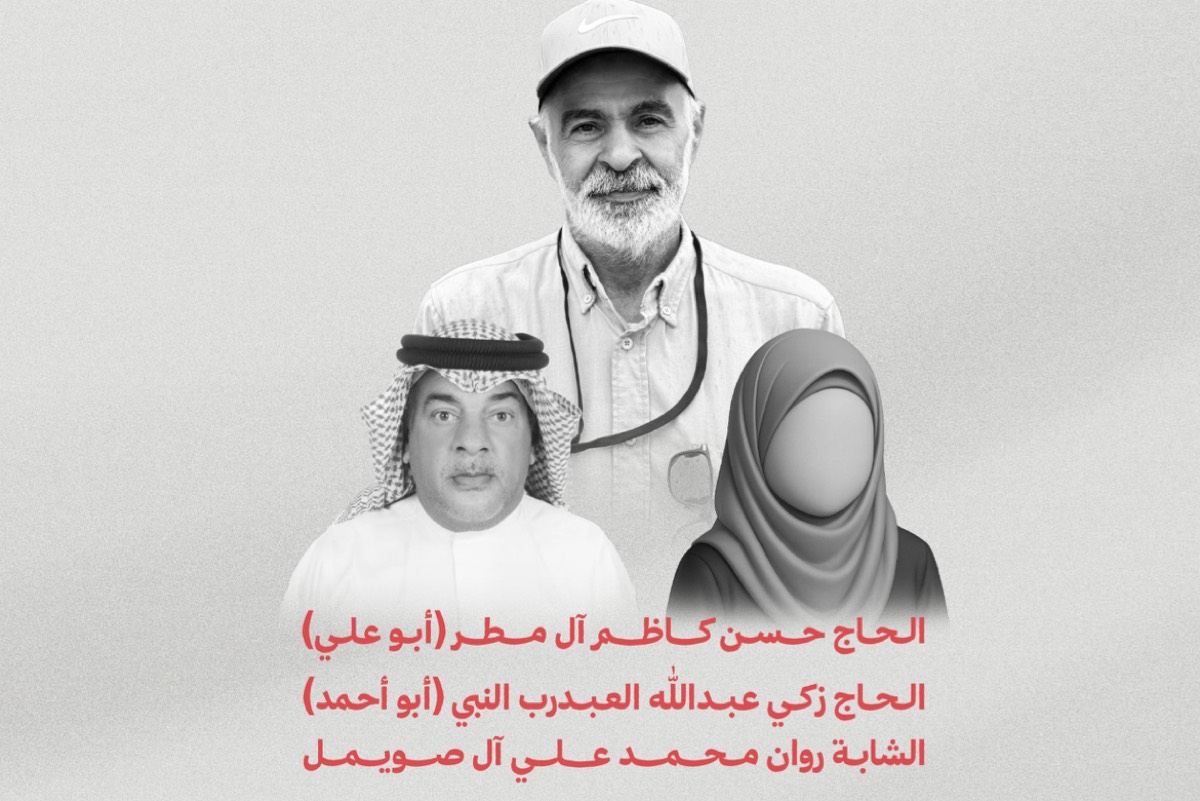 الحاج حسن كاظم آل مطر (أبو علي)
الحاج زكي عبدالله العبدرب النبي (أبو أحمد)
الشابة روان محمد علي آل صويمل